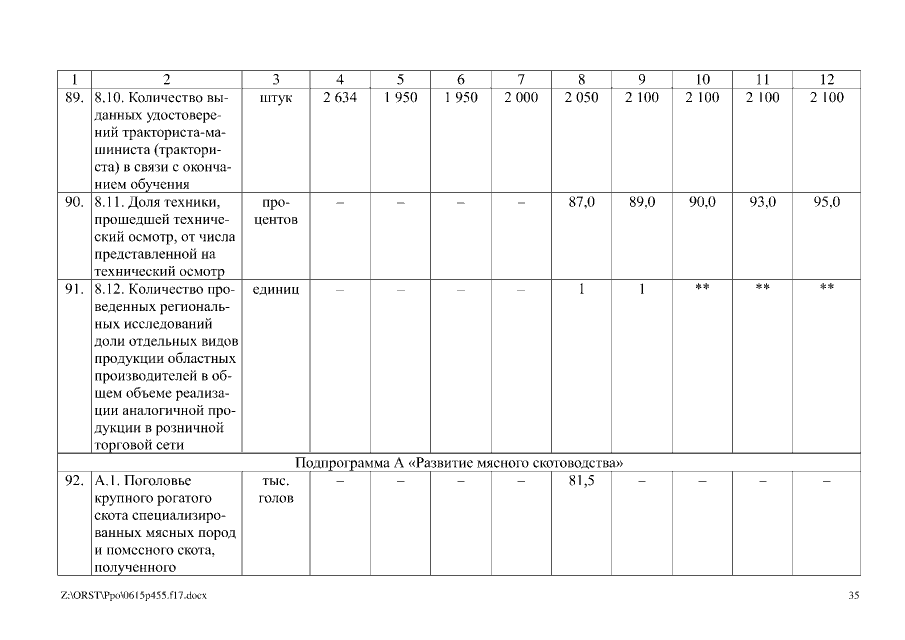 | 1 | 2 | 3 | 4 | 5 | 6 | 7 | 8 | 9 | 10 | 11 | 12 |
|---|---|---|---|---|---|---|---|---|---|---|---|
| 89. | 8.10. Количество выданных удостоверений тракториста-машиниста (тракториста) в связи с окончанием обучения | штук | 2 634 | 1 950 | 1 950 | 2 000 | 2 050 | 2 100 | 2 100 | 2 100 | 2 100 |
| 90. | 8.11. Доля техники, прошедшей технический осмотр, от числа представленной на технический осмотр | процентов | – | – | – | – | 87,0 | 89,0 | 90,0 | 93,0 | 95,0 |
| 91. | 8.12. Количество проведенных региональных исследований доли отдельных видов продукции областных производителей в общем объеме реализации аналогичной продукции в розничной торговой сети | единиц | – | – | – | – | 1 | 1 | ** | ** | ** |
| Подпрограмма А «Развитие мясного скотоводства» | | | | | | | | | | | |
| 92. | А.1. Поголовье крупного рогатого скота специализированных мясных пород и помесного скота, полученного | тыс. голов | – | – | – | – | 81,5 | – | – | – | – |

Z:\ORST\Ppo\0615p455.f17.docx

35